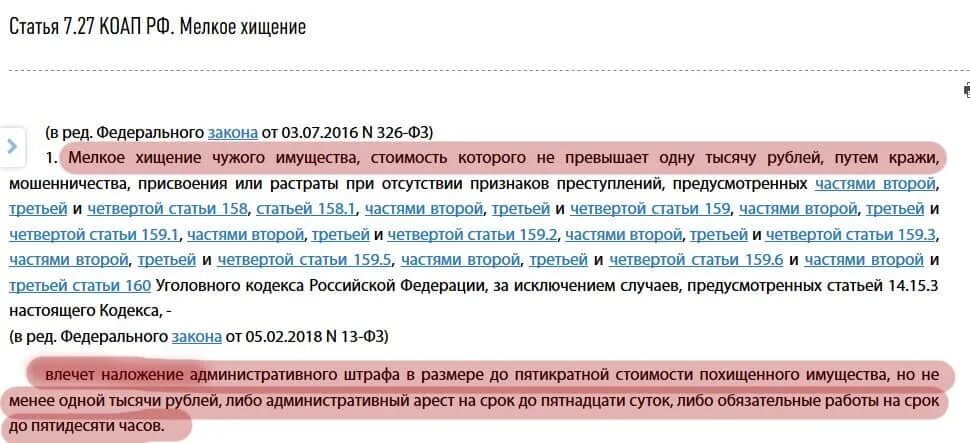 Статья 7.27 КОАП РФ. Мелкое хищение

(в ред. Федерального закона от 03.07.2016 N 326-ФЗ)

1. Мелкое хищение чужого имущества, стоимость которого не превышает одну тысячу рублей, путем кражи, мошенничества, присвоения или растраты при отсутствии признаков преступлений, предусмотренных частями второй, третьей и четвертой статьи 158, статьей 158.1, частями второй, третьей и четвертой статьи 159, частями второй, третьей и четвертой статьи 159.1, частями второй, третьей и четвертой статьи 159.2, частями второй, третьей и четвертой статьи 159.3, частями второй, третьей и четвертой статьи 159.5, частями второй, третьей и четвертой статьи 159.6 и частями второй и третьей статьи 160 Уголовного кодекса Российской Федерации, за исключением случаев, предусмотренных статьей 14.15.3 настоящего Кодекса, -

(в ред. Федерального закона от 05.02.2018 N 13-ФЗ)

влечет наложение административного штрафа в размере до пятикратной стоимости похищенного имущества, но не менее одной тысячи рублей, либо административный арест на срок до пятнадцати суток, либо обязательные работы на срок до пятидесяти часов.